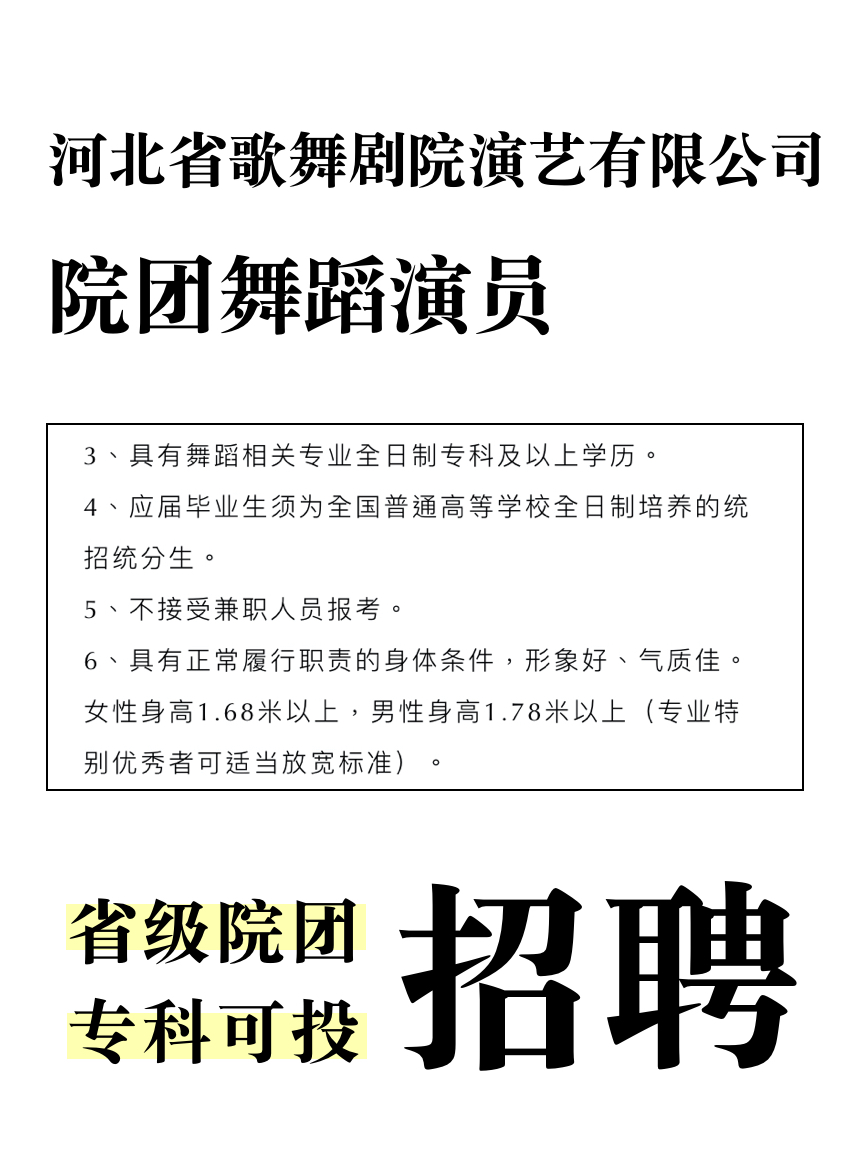 河北省歌舞剧院演艺有限公司

院团舞蹈演员

3、具有舞蹈相关专业全日制专科及以上学历。

4、应届毕业生须为全国普通高等学校全日制培养的统招统分生。

5、不接受兼职人员报考。

6、具有正常履行职责的身体条件，形象好、气质佳。女性身高1.68米以上，男性身高1.78米以上（专业特别优秀者可适当放宽标准）。

省级院团
专科可投

招聘